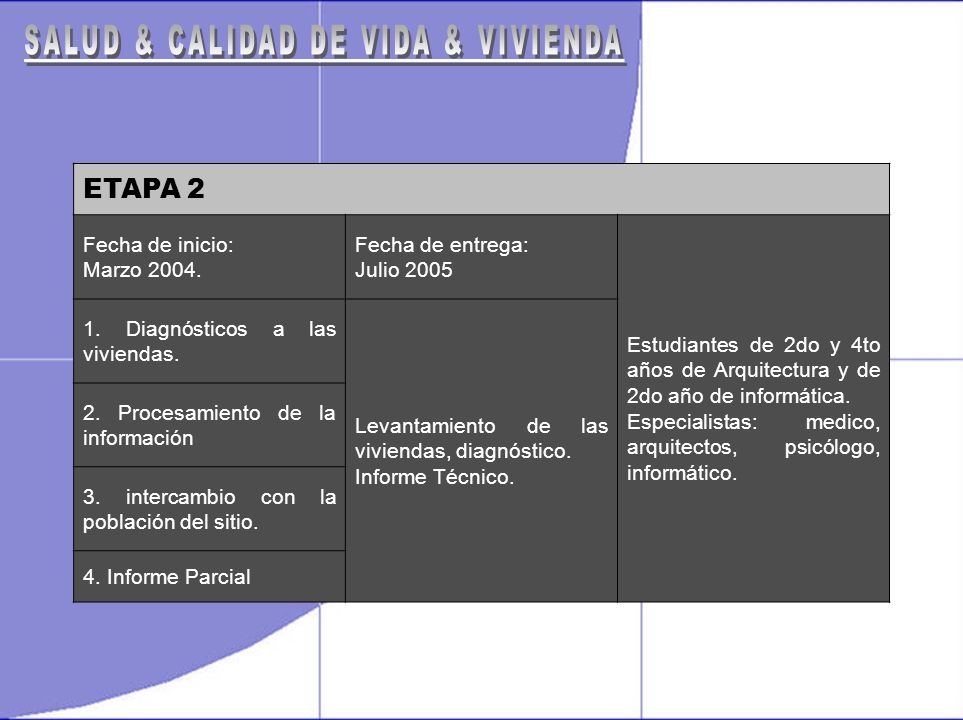 SALUD & CALIDAD DE VIDA & VIVIENDA

| ETAPA 2 | | |
|---|---|---|
| Fecha de inicio: Marzo 2004. | Fecha de entrega: Julio 2005 | Estudiantes de 2do y 4to años de Arquitectura y de 2do año de informática. Especialistas: medico, arquitectos, psicólogo, informático. |
| 1. Diagnósticos a las viviendas. | Levantamiento de las viviendas, diagnóstico. Informe Técnico. | |
| 2. Procesamiento de la información | | |
| 3. intercambio con la población del sitio. | | |
| 4. Informe Parcial | | |